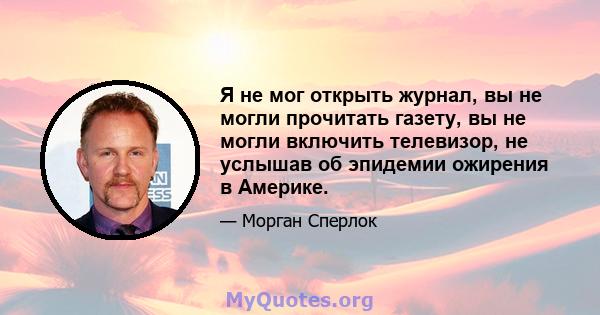 Я не мог открыть журнал, вы не могли прочитать газету, вы не могли включить телевизор, не услышав об эпидемии ожирения в Америке.

— Морган Сперлок

AN
ESS

MyQuotes.org